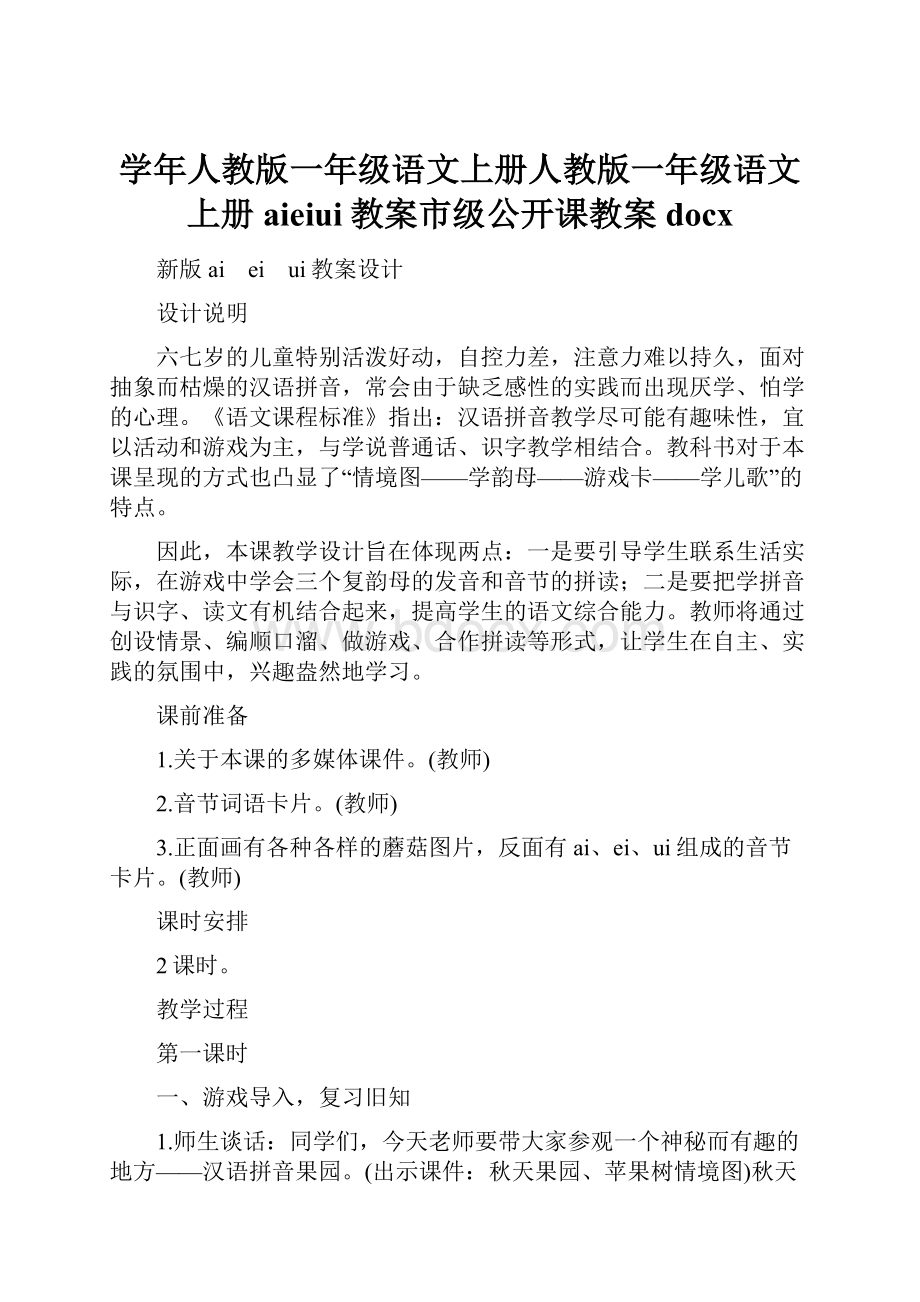 学年人教版一年级语文上册人教版一年级语文上册 aieiui 教案市级公开课教案 docx

新版 ai　ei　ui 教案设计

设计说明

六七岁的儿童特别活泼好动，自控力差，注意力难以持久，面对抽象而枯燥的汉语拼音，常会由于缺乏感性的实践而出现厌学、怕学的心理。《语文课程标准》指出：汉语拼音教学尽可能有趣味性，宜以活动和游戏为主，与学说普通话、识字教学相结合。教科书对于本课呈现的方式也凸显了“情境图——学韵母——游戏卡——学儿歌”的特点。

因此，本课教学设计旨在体现两点：一是要引导学生联系生活实际，在游戏中学会三个复韵母的发音和音节的拼读；二是要把学拼音与识字、读文有机结合起来，提高学生的语文综合能力。教师将通过创设情景、编顺口溜、做游戏、合作拼读等形式，让学生在自主、实践的氛围中，兴趣盎然地学习。

课前准备

1.关于本课的多媒体课件。(教师)

2.音节词语卡片。(教师)

3.正面画有各种各样的蘑菇图片，反面有 ai、ei、ui 组成的音节卡片。(教师)

课时安排

2 课时。

教学过程

第一课时

一、游戏导入，复习旧知

1.师生谈话：同学们，今天老师要带大家参观一个神秘而有趣的地方——汉语拼音果园。(出示课件：秋天果园、苹果树情境图)秋天